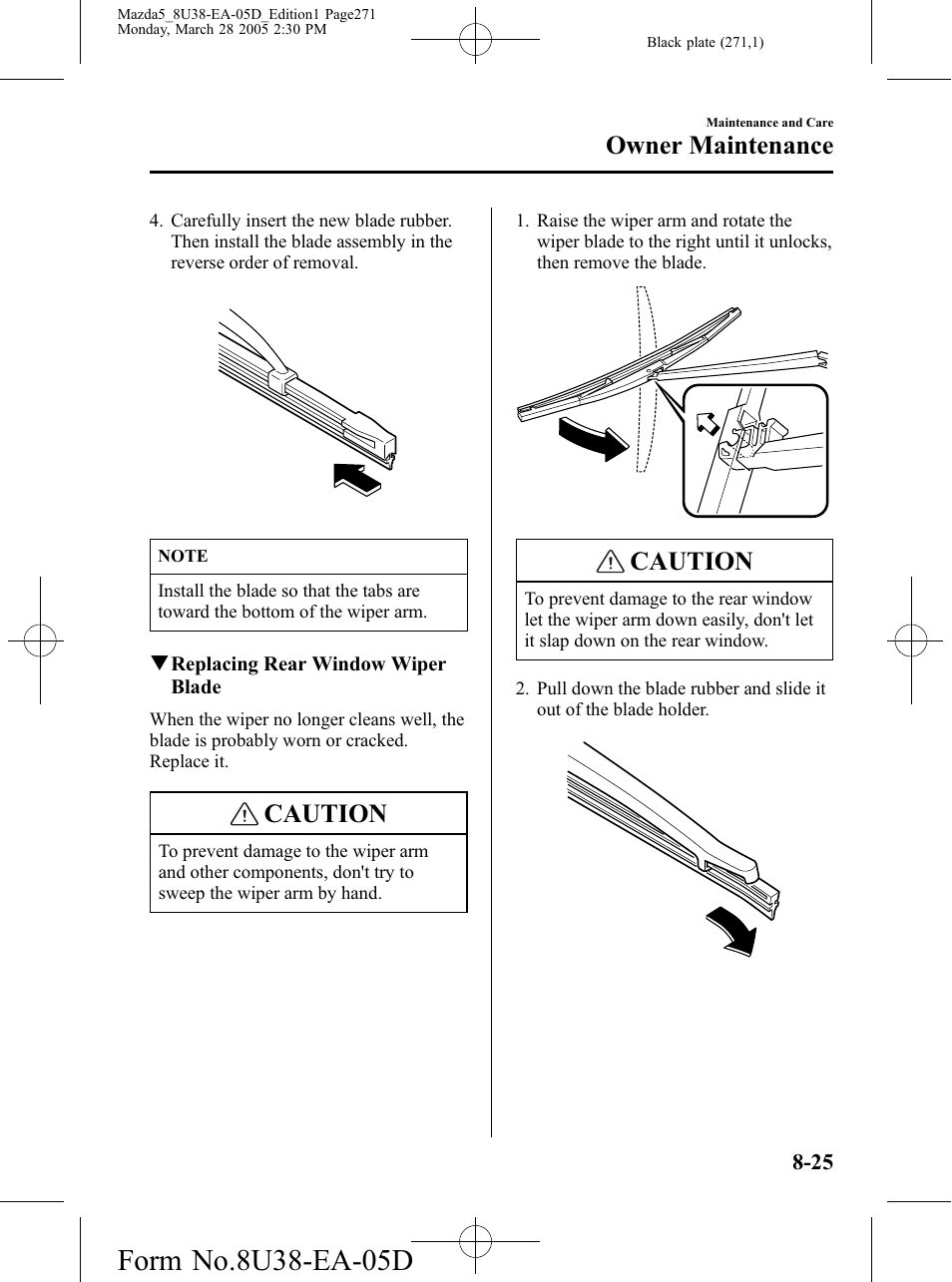 Mazda5_8U38-EA-05D_Edition1 Page271
Monday, March 28 2005 2:30 PM

Black plate (271,1)

Maintenance and Care

Owner Maintenance

4. Carefully insert the new blade rubber. Then install the blade assembly in the reverse order of removal.

NOTE

Install the blade so that the tabs are toward the bottom of the wiper arm.

▼Replacing Rear Window Wiper Blade

When the wiper no longer cleans well, the blade is probably worn or cracked. Replace it.

CAUTION

To prevent damage to the wiper arm and other components, don't try to sweep the wiper arm by hand.

1. Raise the wiper arm and rotate the wiper blade to the right until it unlocks, then remove the blade.

CAUTION

To prevent damage to the rear window let the wiper arm down easily, don't let it slap down on the rear window.

2. Pull down the blade rubber and slide it out of the blade holder.

8-25

Form No.8U38-EA-05D